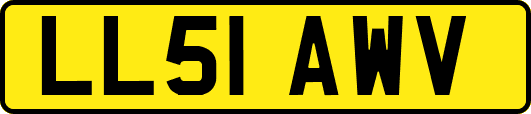 LL51 AWV